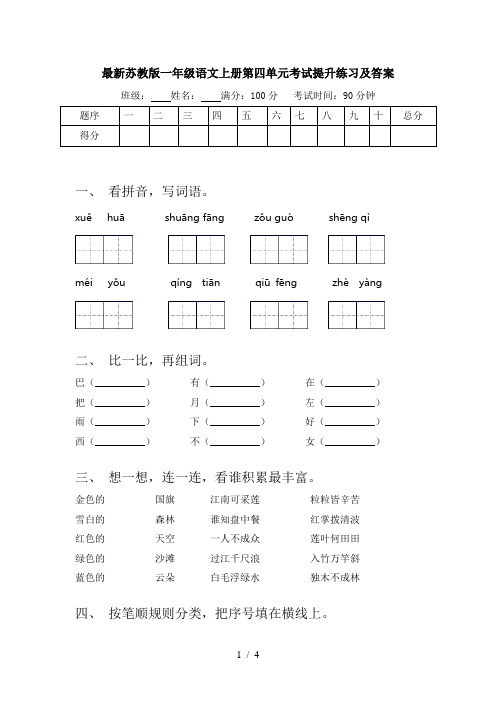 最新苏教版一年级语文上册第四单元考试提升练习及答案

班级：____ 姓名：____ 满分：100 分 考试时间：90 分钟

| 题序 | 一 | 二 | 三 | 四 | 五 | 六 | 七 | 八 | 九 | 十 | 总分 |
|---|---|---|---|---|---|---|---|---|---|---|---|
| 得分 | | | | | | | | | | | |

一、 看拼音，写词语。

xuě huā shuāng fāng zǒu guò shēng qì

méi yǒu qíng tiān qiū fēng zhè yàng

二、 比一比，再组词。

巴（________） 有（________） 在（________）
把（________） 月（________） 左（________）
雨（________） 下（________） 好（________）
西（________） 不（________） 女（________）

三、 想一想，连一连，看谁积累最丰富。

金色的 国旗 江南可采莲 粒粒皆辛苦
雪白的 森林 谁知盘中餐 红掌拨清波
红色的 天空 一人不成众 莲叶何田田
绿色的 沙滩 过江千尺浪 入竹万竿斜
蓝色的 云朵 白毛浮绿水 独木不成林

四、 按笔顺规则分类，把序号填在横线上。

1 / 4